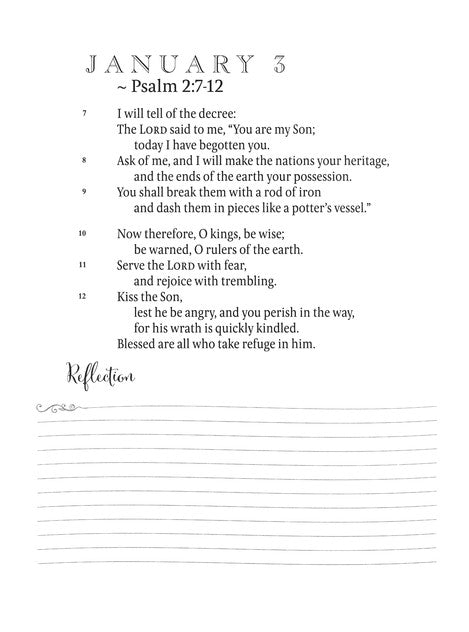 JANUARY 3
~ Psalm 2:7-12

7 I will tell of the decree:
The LORD said to me, “You are my Son;
today I have begotten you.
8 Ask of me, and I will make the nations your heritage,
and the ends of the earth your possession.
9 You shall break them with a rod of iron
and dash them in pieces like a potter’s vessel.”

10 Now therefore, O kings, be wise;
be warned, O rulers of the earth.
11 Serve the LORD with fear,
and rejoice with trembling.
12 Kiss the Son,
lest he be angry, and you perish in the way,
for his wrath is quickly kindled.
Blessed are all who take refuge in him.

Reflection